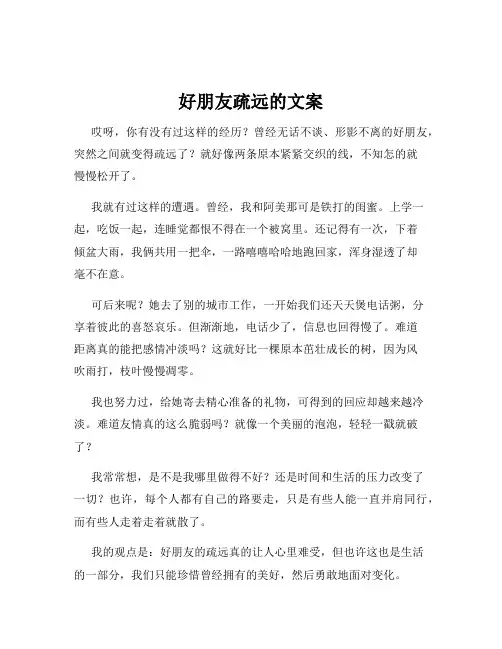 好朋友疏远的文案

哎呀，你有没有过这样的经历？曾经无话不谈、形影不离的好朋友，突然之间就变得疏远了？就好像两条原本紧紧交织的线，不知怎的就慢慢松开了。

我就有过这样的遭遇。曾经，我和阿美那可是铁打的闺蜜。上学一起，吃饭一起，连睡觉都恨不得在一个被窝里。还记得有一次，下着倾盆大雨，我俩共用一把伞，一路嘻嘻哈哈地跑回家，浑身湿透了却毫不在意。

可后来呢？她去了别的城市工作，一开始我们还天天煲电话粥，分享着彼此的喜怒哀乐。但渐渐地，电话少了，信息也回得慢了。难道距离真的能把感情冲淡吗？这就好比一棵原本茁壮成长的树，因为风吹雨打，枝叶慢慢凋零。

我也努力过，给她寄去精心准备的礼物，可得到的回应却越来越冷淡。难道友情真的这么脆弱吗？就像一个美丽的泡泡，轻轻一戳就破了？

我常常想，是不是我哪里做得不好？还是时间和生活的压力改变了一切？也许，每个人都有自己的路要走，只是有些人能一直并肩同行，而有些人走着走着就散了。

我的观点是：好朋友的疏远真的让人心里难受，但也许这也是生活的一部分，我们只能珍惜曾经拥有的美好，然后勇敢地面对变化。